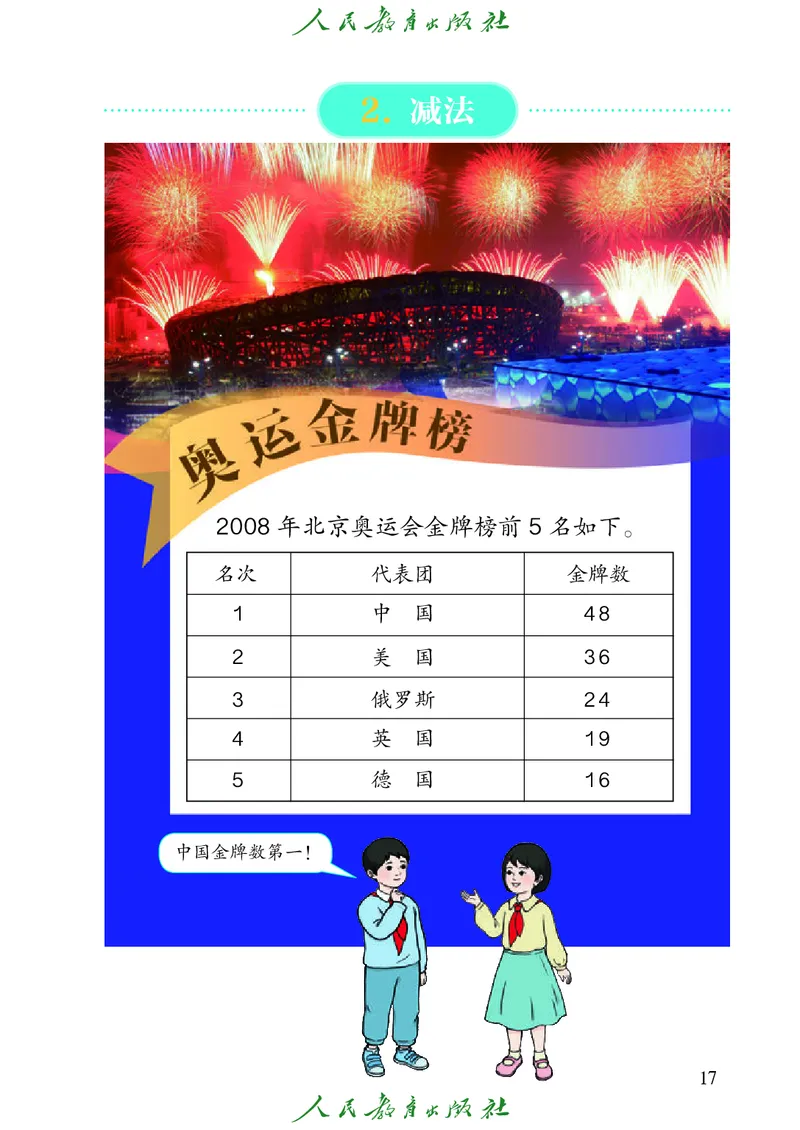 人民教育出版社

2. 减法

奥运金牌榜

2008 年北京奥运会金牌榜前 5 名如下。

| 名次 | 代表团 | 金牌数 |
|---|---|---|
| 1 | 中　国 | 48 |
| 2 | 美　国 | 36 |
| 3 | 俄罗斯 | 24 |
| 4 | 英　国 | 19 |
| 5 | 德　国 | 16 |

中国金牌数第一!

17

人民教育出版社